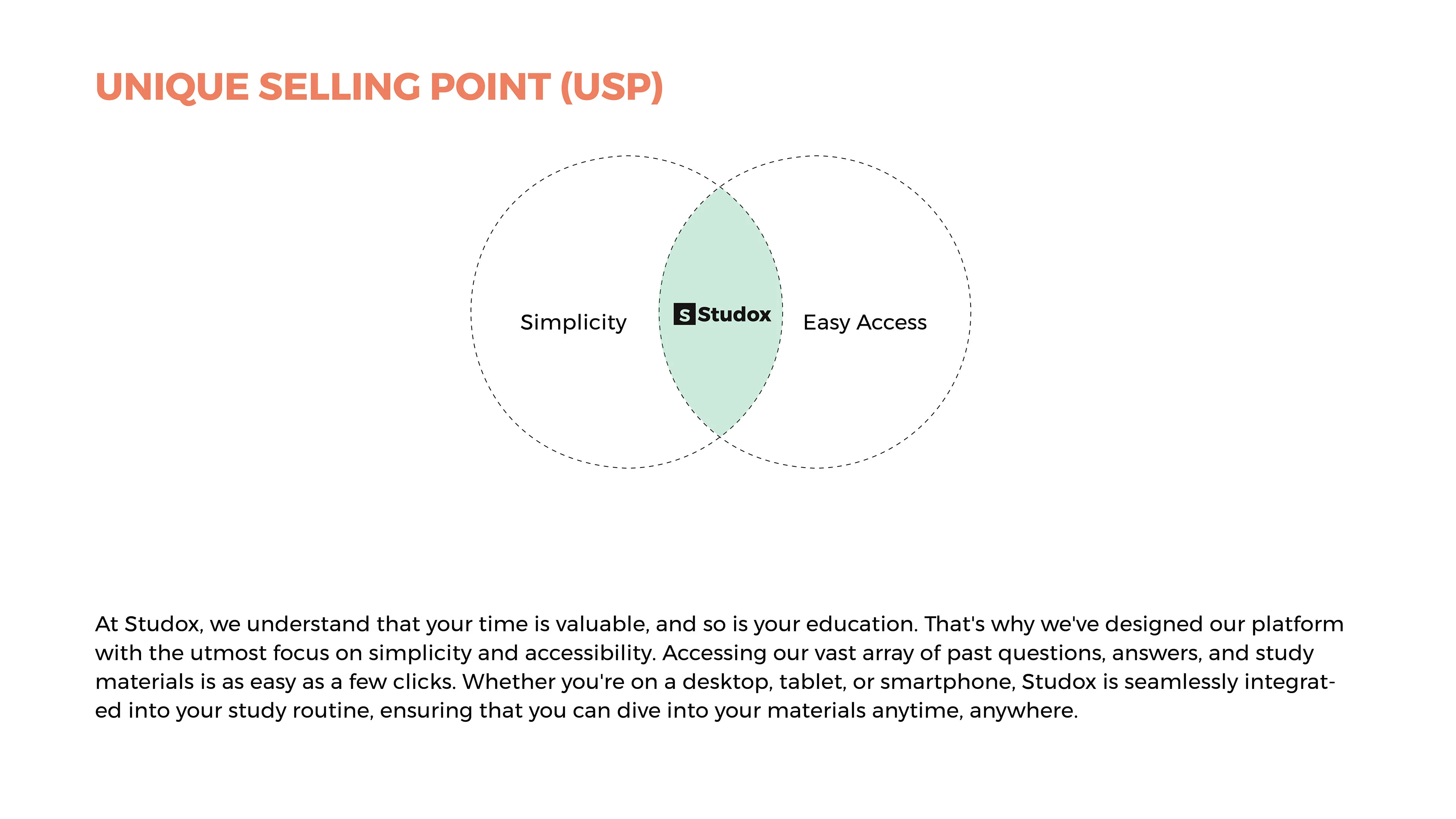 UNIQUE SELLING POINT (USP)

Simplicity

S Studox

Easy Access

At Studox, we understand that your time is valuable, and so is your education. That's why we've designed our platform with the utmost focus on simplicity and accessibility. Accessing our vast array of past questions, answers, and study materials is as easy as a few clicks. Whether you're on a desktop, tablet, or smartphone, Studox is seamlessly integrated into your study routine, ensuring that you can dive into your materials anytime, anywhere.